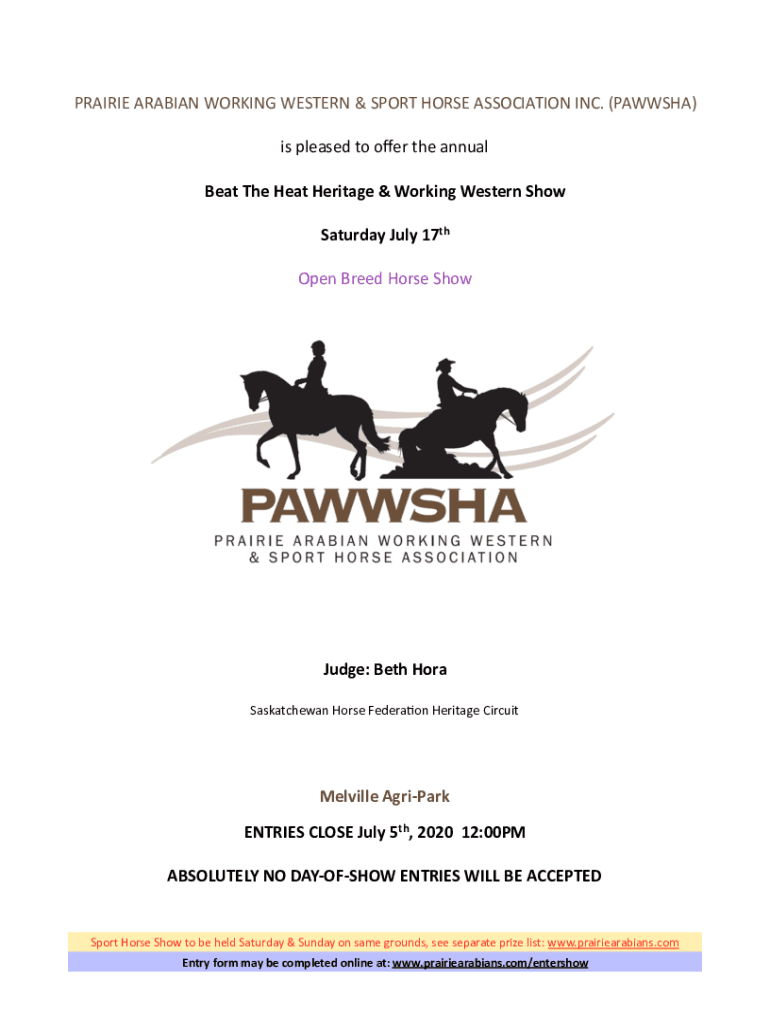 PRAIRIE ARABIAN WORKING WESTERN & SPORT HORSE ASSOCIATION INC. (PAWWSHA)

is pleased to offer the annual

Beat The Heat Heritage & Working Western Show

Saturday July 17$^{th}$

Open Breed Horse Show

PAWWSHA

PRAIRIE ARABIAN WORKING WESTERN & SPORT HORSE ASSOCIATION

Judge: Beth Hora

Saskatchewan Horse Federation Heritage Circuit

Melville Agri-Park

ENTRIES CLOSE July 5$^{th}$, 2020 12:00PM

ABSOLUTELY NO DAY-OF-SHOW ENTRIES WILL BE ACCEPTED

Sport Horse Show to be held Saturday & Sunday on same grounds, see separate prize list: www.prairiearabians.com

Entry form may be completed online at: www.prairiearabians.com/entershow